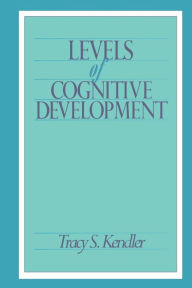 LEVELS
of
COGNITIVE
DEVELOPMENT

Tracy S. Kendler